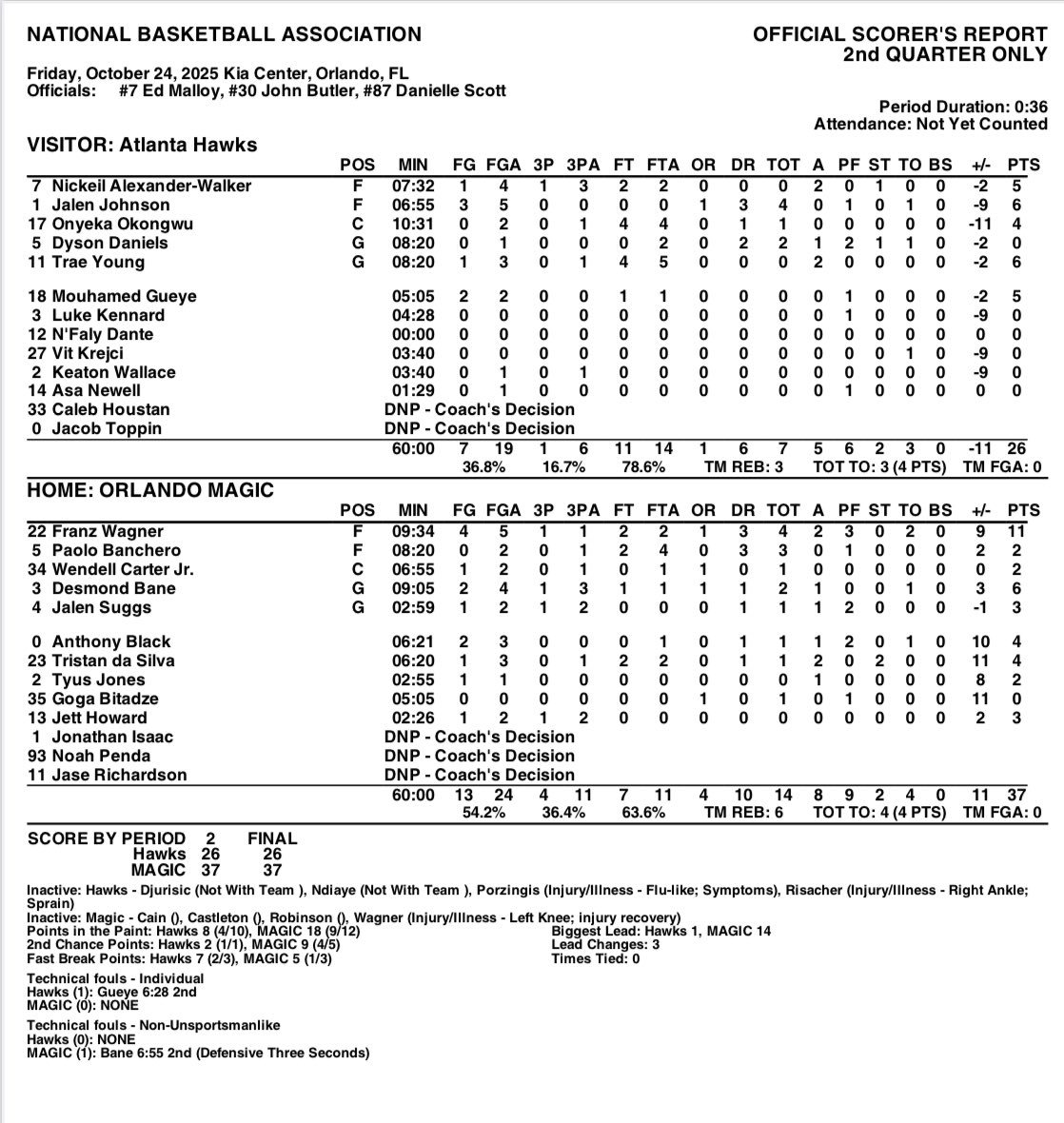 NATIONAL BASKETBALL ASSOCIATION

OFFICIAL SCORER'S REPORT
2nd QUARTER ONLY

Friday, October 24, 2025 Kia Center, Orlando, FL
Officials: #7 Ed Malloy, #30 John Butler, #87 Danielle Scott

Period Duration: 0:36
Attendance: Not Yet Counted

VISITOR: Atlanta Hawks

| | POS | MIN | FG | FGA | 3P | 3PA | FT | FTA | OR | DR | TOT | A | PF | ST | TO | BS | +/- | PTS |
|---|---|---|---|---|---|---|---|---|---|---|---|---|---|---|---|---|---|---|
| 7 Nickeil Alexander-Walker | F | 07:32 | 1 | 4 | 1 | 3 | 2 | 2 | 0 | 0 | 0 | 2 | 0 | 1 | 0 | 0 | -2 | 5 |
| 1 Jalen Johnson | F | 06:55 | 3 | 5 | 0 | 0 | 0 | 0 | 1 | 3 | 4 | 0 | 1 | 0 | 1 | 0 | -9 | 6 |
| 17 Onyeka Okongwu | C | 10:31 | 0 | 2 | 0 | 1 | 4 | 4 | 0 | 1 | 1 | 0 | 0 | 0 | 0 | 0 | -11 | 4 |
| 5 Dyson Daniels | G | 08:20 | 0 | 1 | 0 | 0 | 0 | 2 | 0 | 2 | 2 | 1 | 2 | 1 | 1 | 0 | -2 | 0 |
| 11 Trae Young | G | 08:20 | 1 | 3 | 0 | 1 | 4 | 5 | 0 | 0 | 0 | 2 | 0 | 0 | 0 | 0 | -2 | 6 |
| 18 Mouhamed Gueye | | 05:05 | 2 | 2 | 0 | 0 | 1 | 1 | 0 | 0 | 0 | 0 | 1 | 0 | 0 | 0 | -2 | 5 |
| 3 Luke Kennard | | 04:28 | 0 | 0 | 0 | 0 | 0 | 0 | 0 | 0 | 0 | 0 | 1 | 0 | 0 | 0 | -9 | 0 |
| 12 N'Faly Dante | | 00:00 | 0 | 0 | 0 | 0 | 0 | 0 | 0 | 0 | 0 | 0 | 0 | 0 | 0 | 0 | 0 | 0 |
| 27 Vit Krejci | | 03:40 | 0 | 0 | 0 | 0 | 0 | 0 | 0 | 0 | 0 | 0 | 0 | 0 | 1 | 0 | -9 | 0 |
| 2 Keaton Wallace | | 03:40 | 0 | 1 | 0 | 1 | 0 | 0 | 0 | 0 | 0 | 0 | 0 | 0 | 0 | 0 | -9 | 0 |
| 14 Asa Newell | | 01:29 | 0 | 1 | 0 | 0 | 0 | 0 | 0 | 0 | 0 | 0 | 1 | 0 | 0 | 0 | 0 | 0 |
| 33 Caleb Houstan | | DNP - Coach's Decision | | | | | | | | | | | | | | | | |
| 0 Jacob Toppin | | DNP - Coach's Decision | | | | | | | | | | | | | | | | |
| | | 60:00 | 7 | 19 | 1 | 6 | 11 | 14 | 1 | 6 | 7 | 5 | 6 | 2 | 3 | 0 | -11 | 26 |
| | | | 36.8% | | 16.7% | | 78.6% | | TM REB: 3 | | | TOT TO: 3 (4 PTS) | | | | | TM FGA: 0 | |

HOME: ORLANDO MAGIC

| | POS | MIN | FG | FGA | 3P | 3PA | FT | FTA | OR | DR | TOT | A | PF | ST | TO | BS | +/- | PTS |
|---|---|---|---|---|---|---|---|---|---|---|---|---|---|---|---|---|---|---|
| 22 Franz Wagner | F | 09:34 | 4 | 5 | 1 | 1 | 2 | 2 | 1 | 3 | 4 | 2 | 3 | 0 | 2 | 0 | 9 | 11 |
| 5 Paolo Banchero | F | 08:20 | 0 | 2 | 0 | 1 | 2 | 4 | 0 | 3 | 3 | 0 | 1 | 0 | 0 | 0 | 2 | 2 |
| 34 Wendell Carter Jr. | C | 06:55 | 1 | 2 | 0 | 1 | 0 | 1 | 1 | 0 | 1 | 0 | 0 | 0 | 0 | 0 | 0 | 2 |
| 3 Desmond Bane | G | 09:05 | 2 | 4 | 1 | 3 | 1 | 1 | 1 | 1 | 2 | 1 | 0 | 0 | 1 | 0 | 3 | 6 |
| 4 Jalen Suggs | G | 02:59 | 1 | 2 | 1 | 2 | 0 | 0 | 0 | 1 | 1 | 1 | 2 | 0 | 0 | 0 | -1 | 3 |
| 0 Anthony Black | | 06:21 | 2 | 3 | 0 | 0 | 0 | 1 | 0 | 1 | 1 | 1 | 2 | 0 | 1 | 0 | 10 | 4 |
| 23 Tristan da Silva | | 06:20 | 1 | 3 | 0 | 1 | 2 | 2 | 0 | 1 | 1 | 2 | 0 | 2 | 0 | 0 | 11 | 4 |
| 2 Tyus Jones | | 02:55 | 1 | 1 | 0 | 0 | 0 | 0 | 0 | 0 | 0 | 1 | 0 | 0 | 0 | 0 | 8 | 2 |
| 35 Goga Bitadze | | 05:05 | 0 | 0 | 0 | 0 | 0 | 0 | 1 | 0 | 1 | 0 | 1 | 0 | 0 | 0 | 11 | 0 |
| 13 Jett Howard | | 02:26 | 1 | 2 | 1 | 2 | 0 | 0 | 0 | 0 | 0 | 0 | 0 | 0 | 0 | 0 | 2 | 3 |
| 1 Jonathan Isaac | | DNP - Coach's Decision | | | | | | | | | | | | | | | | |
| 93 Noah Penda | | DNP - Coach's Decision | | | | | | | | | | | | | | | | |
| 11 Jase Richardson | | DNP - Coach's Decision | | | | | | | | | | | | | | | | |
| | | 60:00 | 13 | 24 | 4 | 11 | 7 | 11 | 4 | 10 | 14 | 8 | 9 | 2 | 4 | 0 | 11 | 37 |
| | | | 54.2% | | 36.4% | | 63.6% | | TM REB: 6 | | | TOT TO: 4 (4 PTS) | | | | | TM FGA: 0 | |

| SCORE BY PERIOD | 2 | FINAL |
|---|---|---|
| Hawks | 26 | 26 |
| MAGIC | 37 | 37 |

Inactive: Hawks - Djurisic (Not With Team ), Ndiaye (Not With Team ), Porzingis (Injury/Illness - Flu-like; Symptoms), Risacher (Injury/Illness - Right Ankle; Sprain)
Inactive: Magic - Cain (), Castleton (), Robinson (), Wagner (Injury/Illness - Left Knee; injury recovery)
Points in the Paint: Hawks 8 (4/10), MAGIC 18 (9/12)
2nd Chance Points: Hawks 2 (1/1), MAGIC 9 (4/5)
Fast Break Points: Hawks 7 (2/3), MAGIC 5 (1/3)

Biggest Lead: Hawks 1, MAGIC 14
Lead Changes: 3
Times Tied: 0

Technical fouls - Individual
Hawks (1): Gueye 6:28 2nd
MAGIC (0): NONE

Technical fouls - Non-Unsportsmanlike
Hawks (0): NONE
MAGIC (1): Bane 6:55 2nd (Defensive Three Seconds)